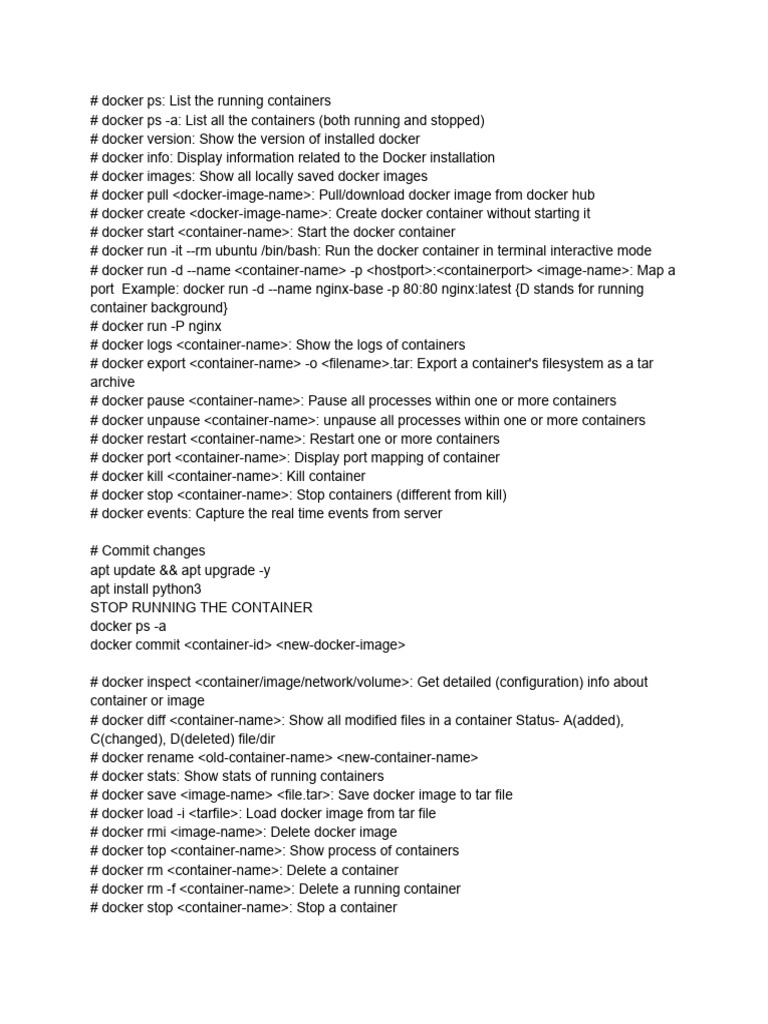 # docker ps: List the running containers
# docker ps -a: List all the containers (both running and stopped)
# docker version: Show the version of installed docker
# docker info: Display information related to the Docker installation
# docker images: Show all locally saved docker images
# docker pull <docker-image-name>: Pull/download docker image from docker hub
# docker create <docker-image-name>: Create docker container without starting it
# docker start <container-name>: Start the docker container
# docker run -it --rm ubuntu /bin/bash: Run the docker container in terminal interactive mode
# docker run -d --name <container-name> -p <hostport>:<containerport> <image-name>: Map a port Example: docker run -d --name nginx-base -p 80:80 nginx:latest {D stands for running container background}
# docker run -P nginx
# docker logs <container-name>: Show the logs of containers
# docker export <container-name> -o <filename>.tar: Export a container's filesystem as a tar archive
# docker pause <container-name>: Pause all processes within one or more containers
# docker unpause <container-name>: unpause all processes within one or more containers
# docker restart <container-name>: Restart one or more containers
# docker port <container-name>: Display port mapping of container
# docker kill <container-name>: Kill container
# docker stop <container-name>: Stop containers (different from kill)
# docker events: Capture the real time events from server

# Commit changes
apt update && apt upgrade -y
apt install python3
STOP RUNNING THE CONTAINER
docker ps -a
docker commit <container-id> <new-docker-image>

# docker inspect <container/image/network/volume>: Get detailed (configuration) info about container or image
# docker diff <container-name>: Show all modified files in a container Status- A(added), C(changed), D(deleted) file/dir
# docker rename <old-container-name> <new-container-name>
# docker stats: Show stats of running containers
# docker save <image-name> <file.tar>: Save docker image to tar file
# docker load -i <tarfile>: Load docker image from tar file
# docker rmi <image-name>: Delete docker image
# docker top <container-name>: Show process of containers
# docker rm <container-name>: Delete a container
# docker rm -f <container-name>: Delete a running container
# docker stop <container-name>: Stop a container